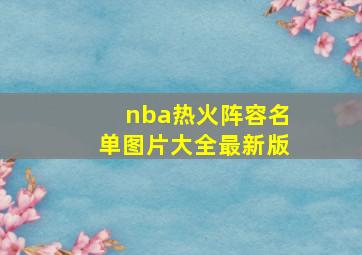 nba热火阵容名单图片大全最新版